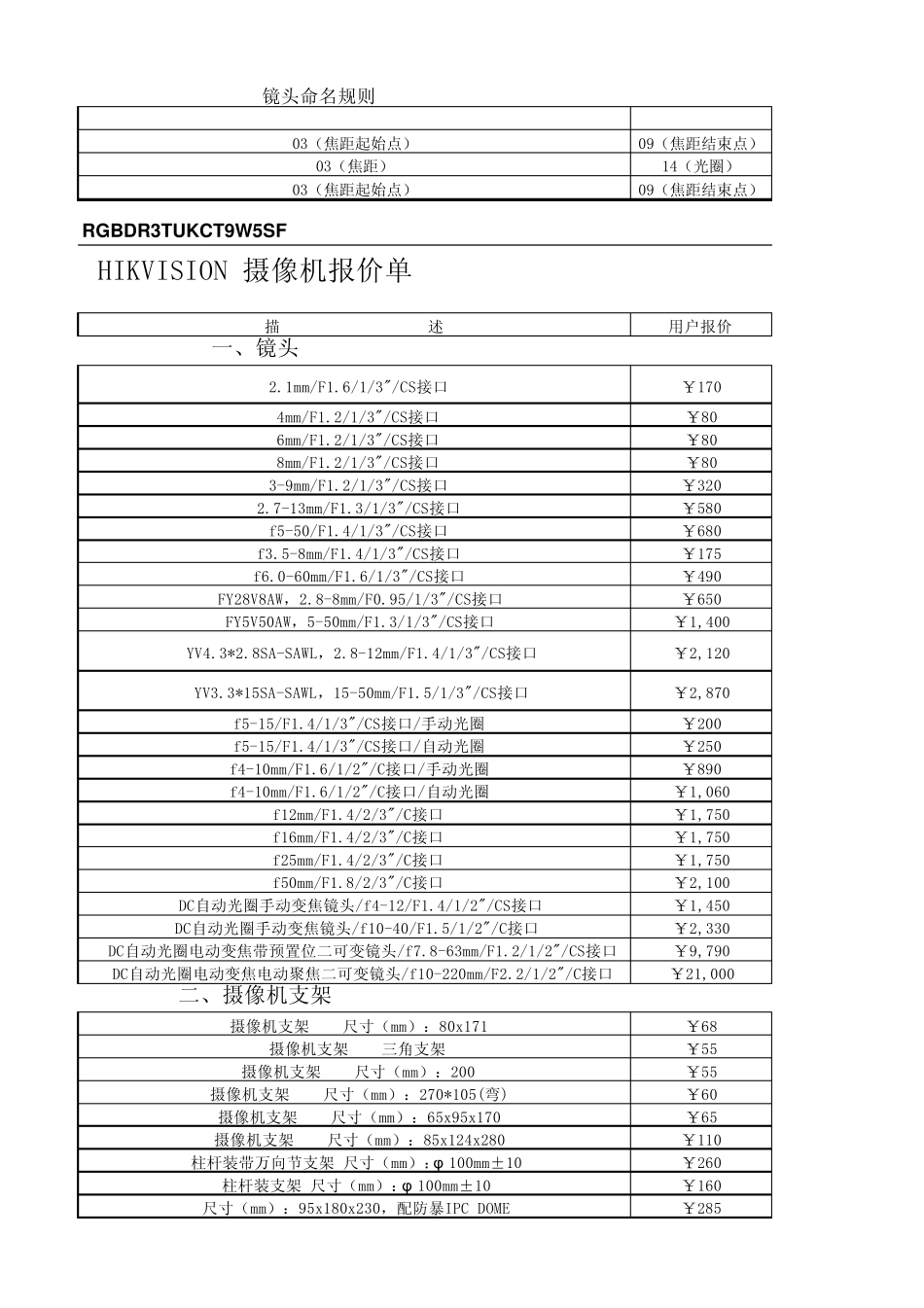 镜头命名规则

| | |
|---|---|
| 03（焦距起始点） | 09（焦距结束点） |
| 03（焦距） | 14（光圈） |
| 03（焦距起始点） | 09（焦距结束点） |

RGBDR3TUKCT9W5SF

HIKVISION 摄像机报价单

| 描　　述 | 用户报价 |
|---|---|

一、镜头

| | |
|---|---|
| 2.1mm/F1.6/1/3"/CS接口 | ￥170 |
| 4mm/F1.2/1/3"/CS接口 | ￥80 |
| 6mm/F1.2/1/3"/CS接口 | ￥80 |
| 8mm/F1.2/1/3"/CS接口 | ￥80 |
| 3-9mm/F1.2/1/3"/CS接口 | ￥320 |
| 2.7-13mm/F1.3/1/3"/CS接口 | ￥580 |
| f5-50/F1.4/1/3"/CS接口 | ￥680 |
| f3.5-8mm/F1.4/1/3"/CS接口 | ￥175 |
| f6.0-60mm/F1.6/1/3"/CS接口 | ￥490 |
| FY28V8AW，2.8-8mm/F0.95/1/3"/CS接口 | ￥650 |
| FY5V50AW，5-50mm/F1.3/1/3"/CS接口 | ￥1,400 |
| YV4.3*2.8SA-SAWL，2.8-12mm/F1.4/1/3"/CS接口 | ￥2,120 |
| YV3.3*15SA-SAWL，15-50mm/F1.5/1/3"/CS接口 | ￥2,870 |
| f5-15/F1.4/1/3"/CS接口/手动光圈 | ￥200 |
| f5-15/F1.4/1/3"/CS接口/自动光圈 | ￥250 |
| f4-10mm/F1.6/1/2"/C接口/手动光圈 | ￥890 |
| f4-10mm/F1.6/1/2"/C接口/自动光圈 | ￥1,060 |
| f12mm/F1.4/2/3"/C接口 | ￥1,750 |
| f16mm/F1.4/2/3"/C接口 | ￥1,750 |
| f25mm/F1.4/2/3"/C接口 | ￥1,750 |
| f50mm/F1.8/2/3"/C接口 | ￥2,100 |
| DC自动光圈手动变焦镜头/f4-12/F1.4/1/2"/CS接口 | ￥1,450 |
| DC自动光圈手动变焦镜头/f10-40/F1.5/1/2"/C接口 | ￥2,330 |
| DC自动光圈电动变焦带预置位二可变镜头/f7.8-63mm/F1.2/1/2"/CS接口 | ￥9,790 |
| DC自动光圈电动变焦电动聚焦二可变镜头/f10-220mm/F2.2/1/2"/C接口 | ￥21,000 |

二、摄像机支架

| | |
|---|---|
| 摄像机支架　尺寸（mm）：80x171 | ￥68 |
| 摄像机支架　三角支架 | ￥55 |
| 摄像机支架　尺寸（mm）：200 | ￥55 |
| 摄像机支架　尺寸（mm）：270*105(弯) | ￥60 |
| 摄像机支架　尺寸（mm）：65x95x170 | ￥65 |
| 摄像机支架　尺寸（mm）：85x124x280 | ￥110 |
| 柱杆装带万向节支架 尺寸（mm）：φ100mm±10 | ￥260 |
| 柱杆装支架 尺寸（mm）：φ100mm±10 | ￥160 |
| 尺寸（mm）：95x180x230，配防暴IPC DOME | ￥285 |